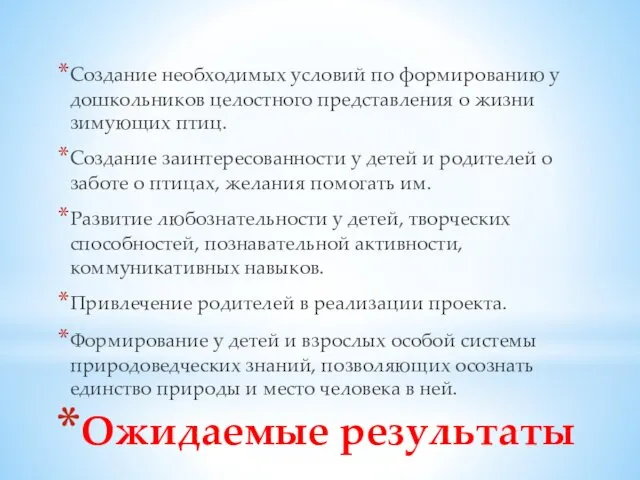 *Создание необходимых условий по формированию у дошкольников целостного представления о жизни зимующих птиц.

*Создание заинтересованности у детей и родителей о заботе о птицах, желания помогать им.

*Развитие любознательности у детей, творческих способностей, познавательной активности, коммуникативных навыков.

*Привлечение родителей в реализации проекта.

*Формирование у детей и взрослых особой системы природоведческих знаний, позволяющих осознать единство природы и место человека в ней.

*Ожидаемые результаты